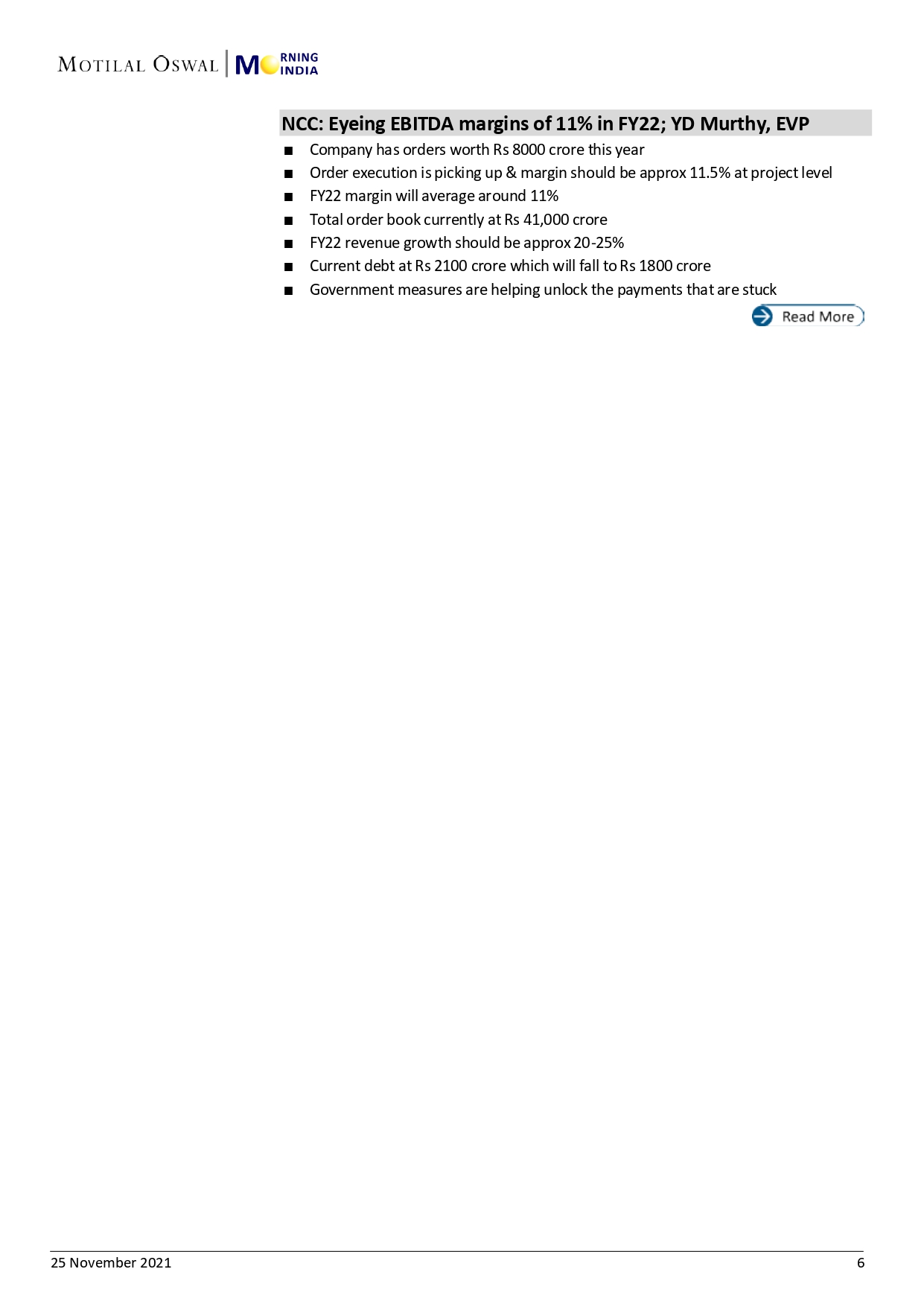 MOTILAL OSWAL | MORNING INDIA

NCC: Eyeing EBITDA margins of 11% in FY22; YD Murthy, EVP

■ Company has orders worth Rs 8000 crore this year
■ Order execution is picking up & margin should be approx 11.5% at project level
■ FY22 margin will average around 11%
■ Total order book currently at Rs 41,000 crore
■ FY22 revenue growth should be approx 20-25%
■ Current debt at Rs 2100 crore which will fall to Rs 1800 crore
■ Government measures are helping unlock the payments that are stuck

Read More

25 November 2021

6